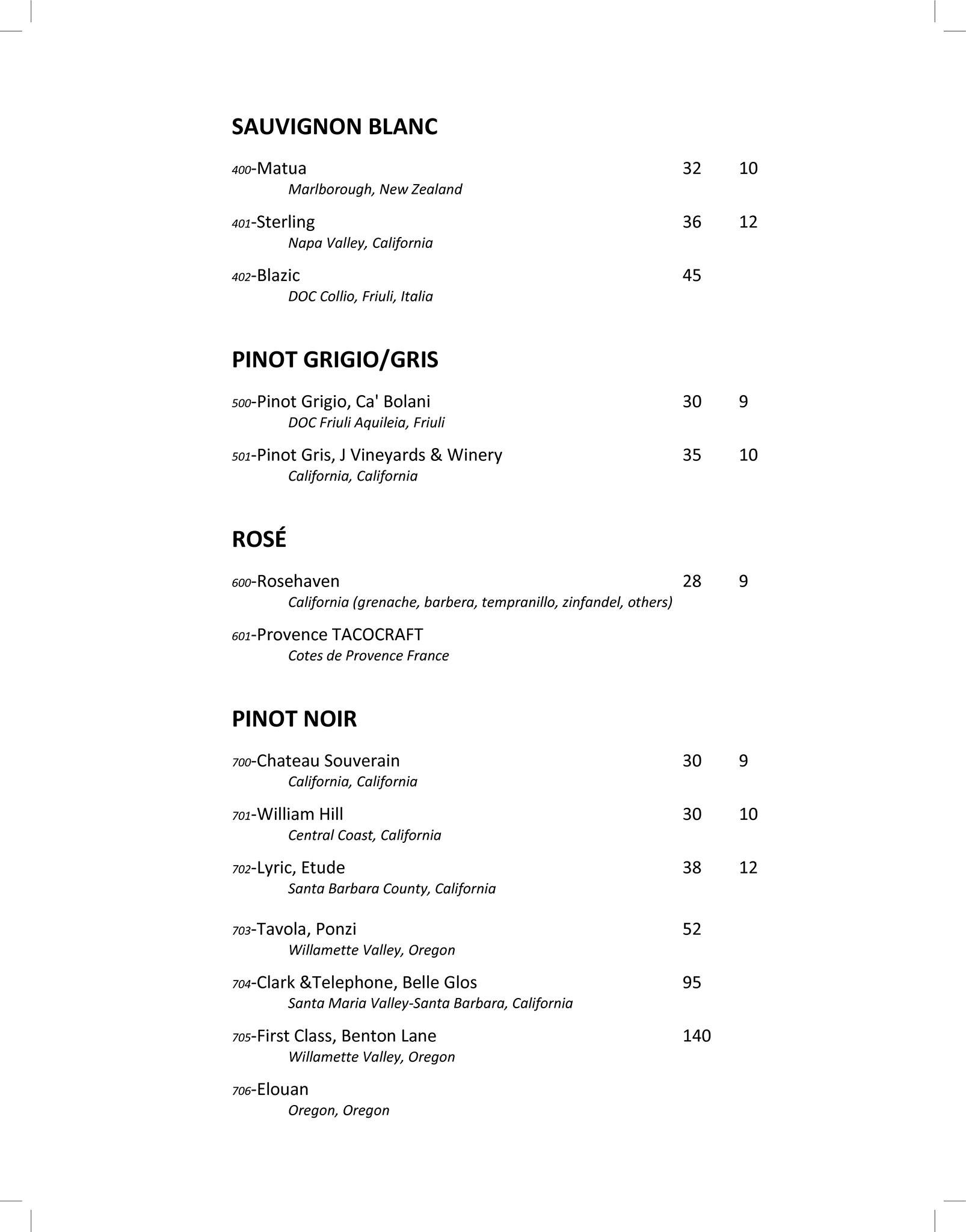 SAUVIGNON BLANC

400-Matua 32 10
Marlborough, New Zealand

401-Sterling 36 12
Napa Valley, California

402-Blazic 45
DOC Collio, Friuli, Italia

PINOT GRIGIO/GRIS

500-Pinot Grigio, Ca' Bolani 30 9
DOC Friuli Aquileia, Friuli

501-Pinot Gris, J Vineyards & Winery 35 10
California, California

ROSÉ

600-Rosehaven 28 9
California (grenache, barbera, tempranillo, zinfandel, others)

601-Provence TACOCRAFT
Cotes de Provence France

PINOT NOIR

700-Chateau Souverain 30 9
California, California

701-William Hill 30 10
Central Coast, California

702-Lyric, Etude 38 12
Santa Barbara County, California

703-Tavola, Ponzi 52
Willamette Valley, Oregon

704-Clark &Telephone, Belle Glos 95
Santa Maria Valley-Santa Barbara, California

705-First Class, Benton Lane 140
Willamette Valley, Oregon

706-Elouan
Oregon, Oregon